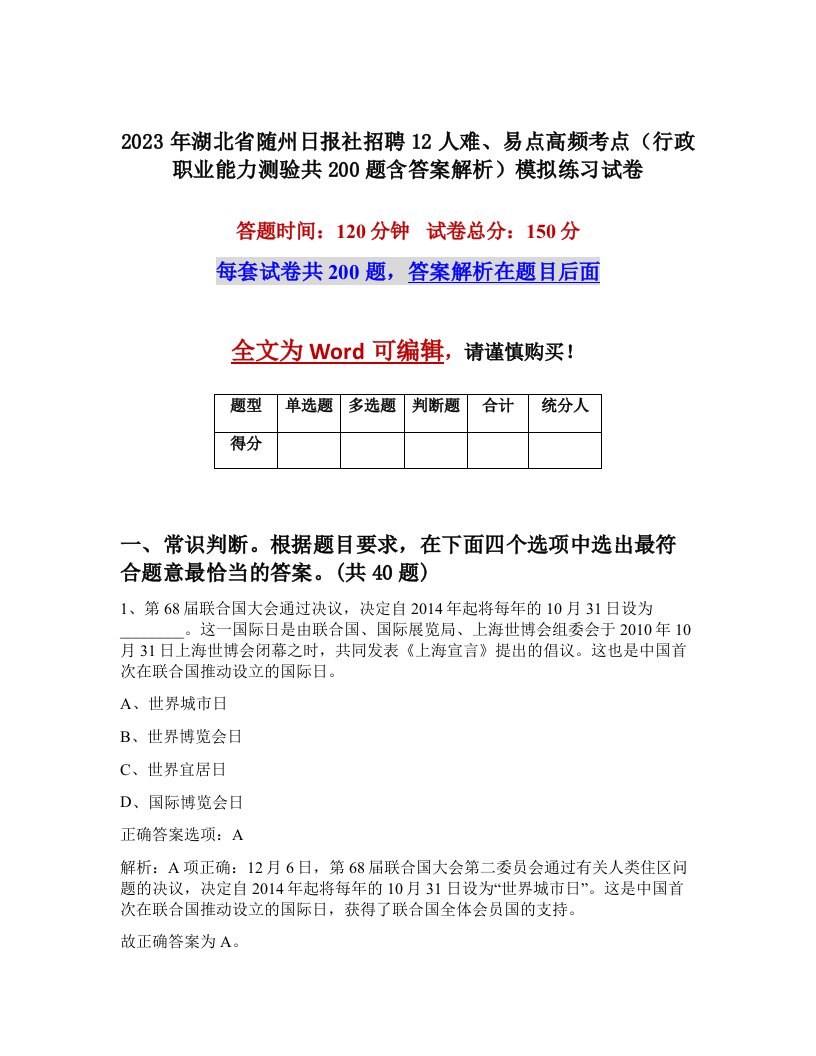 2023 年湖北省随州日报社招聘 12 人难、易点高频考点（行政职业能力测验共 200 题含答案解析）模拟练习试卷

答题时间：120 分钟 试卷总分：150 分

每套试卷共 200 题，答案解析在题目后面

全文为 Word 可编辑，请谨慎购买！

| 题型 | 单选题 | 多选题 | 判断题 | 合计 | 统分人 |
|---|---|---|---|---|---|
| 得分 | | | | | |

一、常识判断。根据题目要求，在下面四个选项中选出最符合题意最恰当的答案。(共 40 题）

1、第 68 届联合国大会通过决议，决定自 2014 年起将每年的 10 月 31 日设为________。这一国际日是由联合国、国际展览局、上海世博会组委会于 2010 年 10 月 31 日上海世博会闭幕之时，共同发表《上海宣言》提出的倡议。这也是中国首次在联合国推动设立的国际日。

A、世界城市日

B、世界博览会日

C、世界宜居日

D、国际博览会日

正确答案选项：A

解析：A 项正确：12 月 6 日，第 68 届联合国大会第二委员会通过有关人类住区问题的决议，决定自 2014 年起将每年的 10 月 31 日设为“世界城市日”。这是中国首次在联合国推动设立的国际日，获得了联合国全体会员国的支持。

故正确答案为 A。